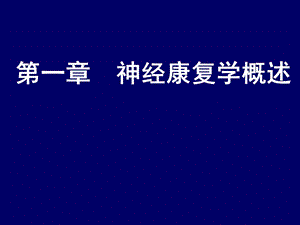 第一章　神经康复学概述